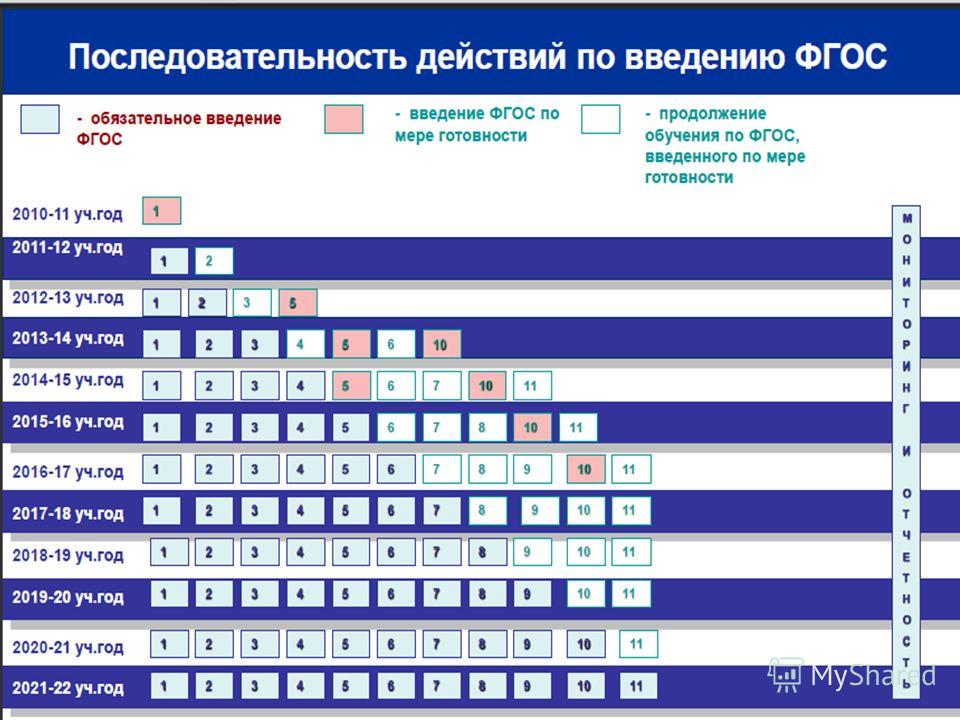 Последовательность действий по введению ФГОС

- обязательное введение ФГОС

- введение ФГОС по мере готовности

- продолжение обучения по ФГОС, введенного по мере готовности

2010-11 уч.год 1

2011-12 уч.год 1 2

2012-13 уч.год 1 2 3 5

2013-14 уч.год 1 2 3 4 5 6 10

2014-15 уч.год 1 2 3 4 5 6 7 10 11

2015-16 уч.год 1 2 3 4 5 6 7 8 10 11

2016-17 уч.год 1 2 3 4 5 6 7 8 9 10 11

2017-18 уч.год 1 2 3 4 5 6 7 8 9 10 11

2018-19 уч.год 1 2 3 4 5 6 7 8 9 10 11

2019-20 уч.год 1 2 3 4 5 6 7 8 9 10 11

2020-21 уч.год 1 2 3 4 5 6 7 8 9 10 11

2021-22 уч.год 1 2 3 4 5 6 7 8 9 10 11

МОНИТОРИНГ И ОТЧЕТНОСТЬ

MyShared